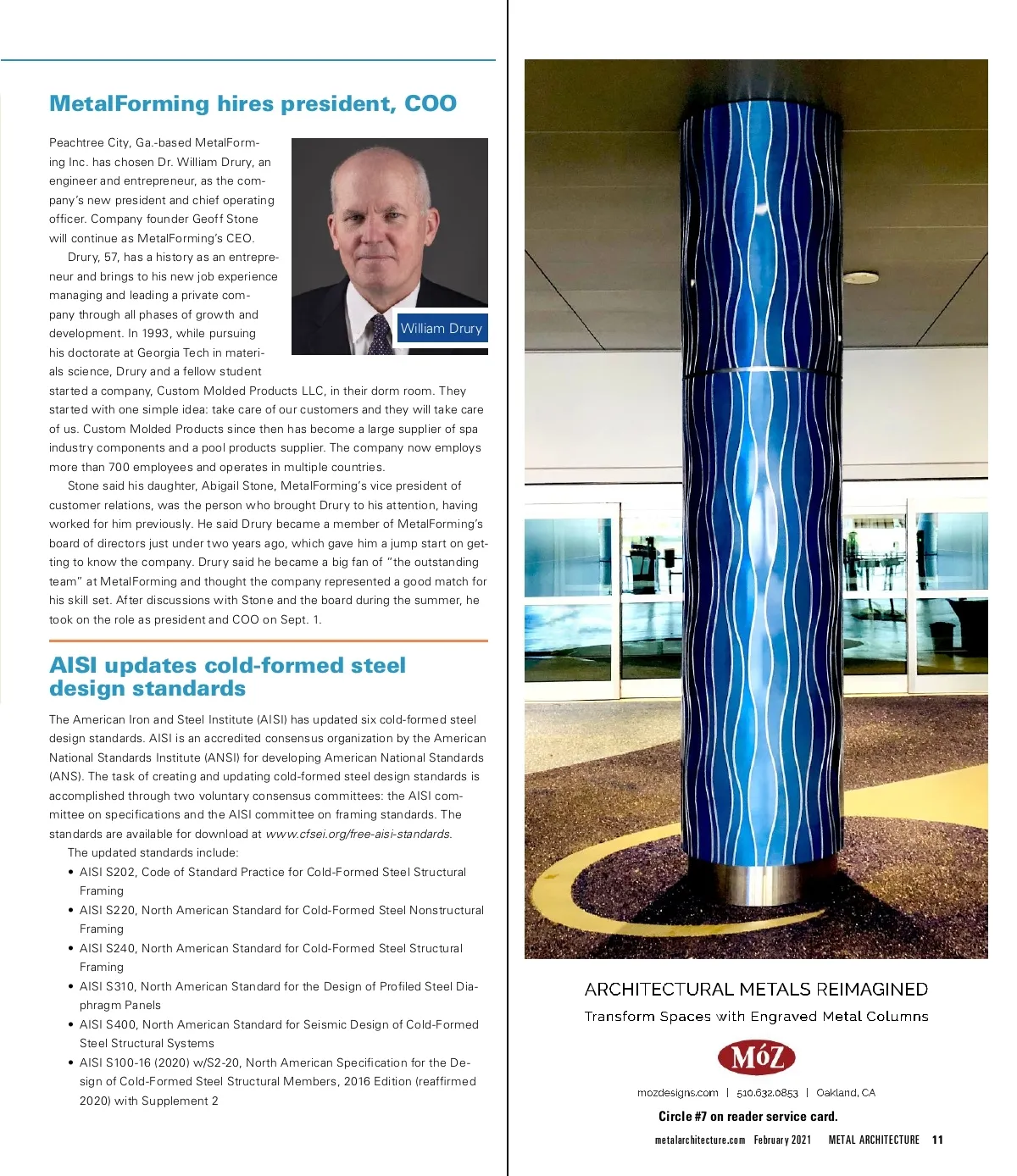 MetalForming hires president, COO

Peachtree City, Ga.-based MetalForming Inc. has chosen Dr. William Drury, an engineer and entrepreneur, as the company's new president and chief operating officer. Company founder Geoff Stone will continue as MetalForming's CEO.

William Drury

Drury, 57, has a history as an entrepreneur and brings to his new job experience managing and leading a private company through all phases of growth and development. In 1993, while pursuing his doctorate at Georgia Tech in materials science, Drury and a fellow student started a company, Custom Molded Products LLC, in their dorm room. They started with one simple idea: take care of our customers and they will take care of us. Custom Molded Products since then has become a large supplier of spa industry components and a pool products supplier. The company now employs more than 700 employees and operates in multiple countries.

Stone said his daughter, Abigail Stone, MetalForming's vice president of customer relations, was the person who brought Drury to his attention, having worked for him previously. He said Drury became a member of MetalForming's board of directors just under two years ago, which gave him a jump start on getting to know the company. Drury said he became a big fan of "the outstanding team" at MetalForming and thought the company represented a good match for his skill set. After discussions with Stone and the board during the summer, he took on the role as president and COO on Sept. 1.

AISI updates cold-formed steel design standards

The American Iron and Steel Institute (AISI) has updated six cold-formed steel design standards. AISI is an accredited consensus organization by the American National Standards Institute (ANSI) for developing American National Standards (ANS). The task of creating and updating cold-formed steel design standards is accomplished through two voluntary consensus committees: the AISI committee on specifications and the AISI committee on framing standards. The standards are available for download at www.cfsei.org/free-aisi-standards.

The updated standards include:
• AISI S202, Code of Standard Practice for Cold-Formed Steel Structural Framing
• AISI S220, North American Standard for Cold-Formed Steel Nonstructural Framing
• AISI S240, North American Standard for Cold-Formed Steel Structural Framing
• AISI S310, North American Standard for the Design of Profiled Steel Diaphragm Panels
• AISI S400, North American Standard for Seismic Design of Cold-Formed Steel Structural Systems
• AISI S100-16 (2020) w/S2-20, North American Specification for the Design of Cold-Formed Steel Structural Members, 2016 Edition (reaffirmed 2020) with Supplement 2

ARCHITECTURAL METALS REIMAGINED
Transform Spaces with Engraved Metal Columns
MóZ
mozdesigns.com | 510.632.0853 | Oakland, CA

Circle #7 on reader service card.

metalarchitecture.com February 2021 METAL ARCHITECTURE 11